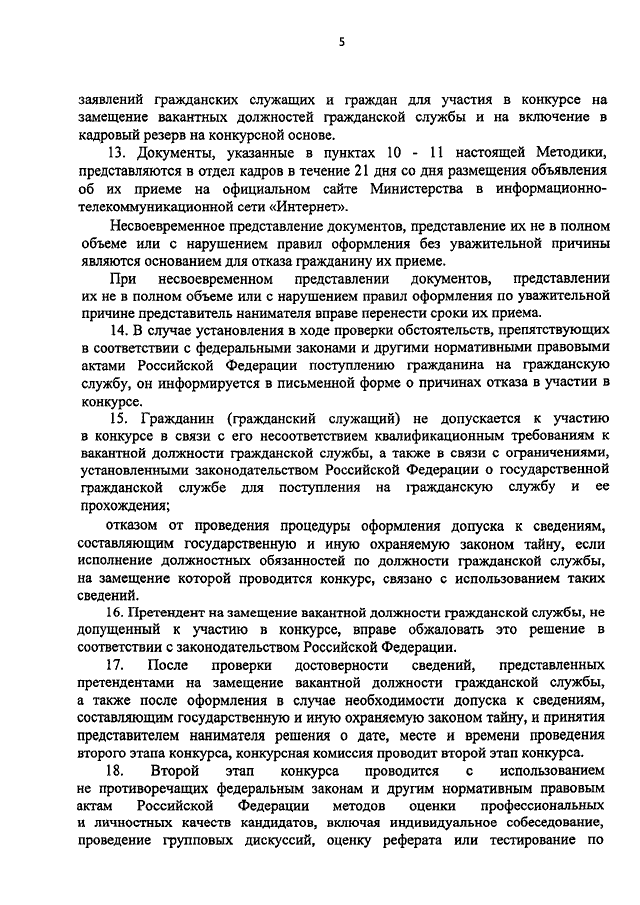 5

заявлений гражданских служащих и граждан для участия в конкурсе на замещение вакантных должностей гражданской службы и на включение в кадровый резерв на конкурсной основе.

13. Документы, указанные в пунктах 10 - 11 настоящей Методики, представляются в отдел кадров в течение 21 дня со дня размещения объявления об их приеме на официальном сайте Министерства в информационно-телекоммуникационной сети «Интернет».

Несвоевременное представление документов, представление их не в полном объеме или с нарушением правил оформления без уважительной причины являются основанием для отказа гражданину их приеме.

При несвоевременном представлении документов, представлении их не в полном объеме или с нарушением правил оформления по уважительной причине представитель нанимателя вправе перенести сроки их приема.

14. В случае установления в ходе проверки обстоятельств, препятствующих в соответствии с федеральными законами и другими нормативными правовыми актами Российской Федерации поступлению гражданина на гражданскую службу, он информируется в письменной форме о причинах отказа в участии в конкурсе.

15. Гражданин (гражданский служащий) не допускается к участию в конкурсе в связи с его несоответствием квалификационным требованиям к вакантной должности гражданской службы, а также в связи с ограничениями, установленными законодательством Российской Федерации о государственной гражданской службе для поступления на гражданскую службу и ее прохождения;

отказом от проведения процедуры оформления допуска к сведениям, составляющим государственную и иную охраняемую законом тайну, если исполнение должностных обязанностей по должности гражданской службы, на замещение которой проводится конкурс, связано с использованием таких сведений.

16. Претендент на замещение вакантной должности гражданской службы, не допущенный к участию в конкурсе, вправе обжаловать это решение в соответствии с законодательством Российской Федерации.

17. После проверки достоверности сведений, представленных претендентами на замещение вакантной должности гражданской службы, а также после оформления в случае необходимости допуска к сведениям, составляющим государственную и иную охраняемую законом тайну, и принятия представителем нанимателя решения о дате, месте и времени проведения второго этапа конкурса, конкурсная комиссия проводит второй этап конкурса.

18. Второй этап конкурса проводится с использованием не противоречащих федеральным законам и другим нормативным правовым актам Российской Федерации методов оценки профессиональных и личностных качеств кандидатов, включая индивидуальное собеседование, проведение групповых дискуссий, оценку реферата или тестирование по